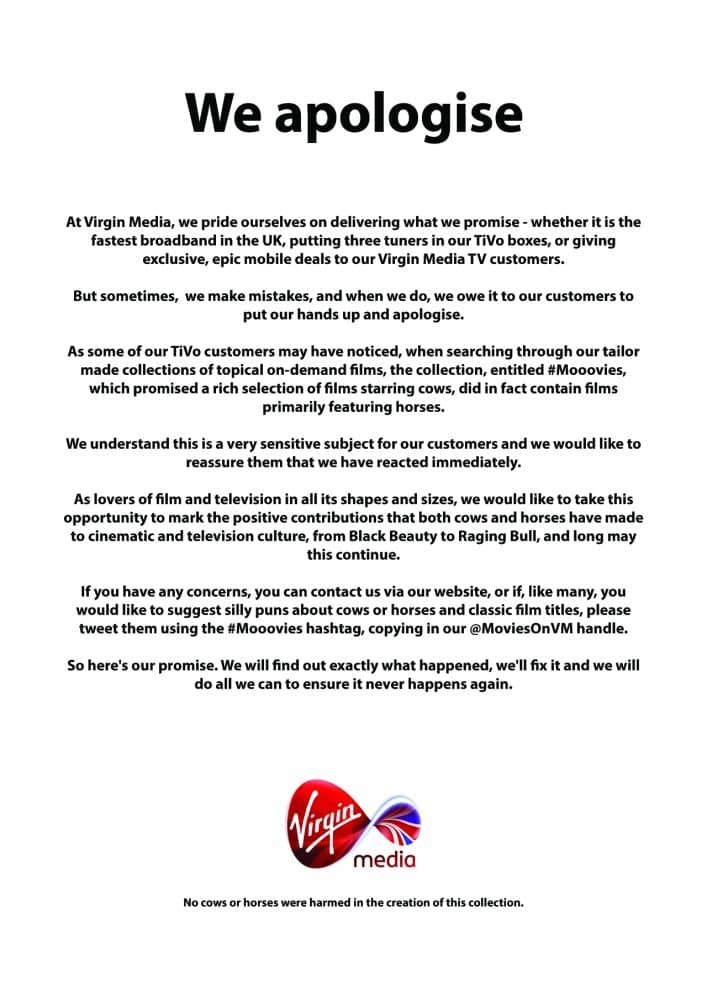 We apologise

At Virgin Media, we pride ourselves on delivering what we promise - whether it is the fastest broadband in the UK, putting three tuners in our TiVo boxes, or giving exclusive, epic mobile deals to our Virgin Media TV customers.

But sometimes, we make mistakes, and when we do, we owe it to our customers to put our hands up and apologise.

As some of our TiVo customers may have noticed, when searching through our tailor made collections of topical on-demand films, the collection, entitled #Mooovies, which promised a rich selection of films starring cows, did in fact contain films primarily featuring horses.

We understand this is a very sensitive subject for our customers and we would like to reassure them that we have reacted immediately.

As lovers of film and television in all its shapes and sizes, we would like to take this opportunity to mark the positive contributions that both cows and horses have made to cinematic and television culture, from Black Beauty to Raging Bull, and long may this continue.

If you have any concerns, you can contact us via our website, or if, like many, you would like to suggest silly puns about cows or horses and classic film titles, please tweet them using the #Mooovies hashtag, copying in our @MoviesOnVM handle.

So here's our promise. We will find out exactly what happened, we'll fix it and we will do all we can to ensure it never happens again.

Virgin media

No cows or horses were harmed in the creation of this collection.